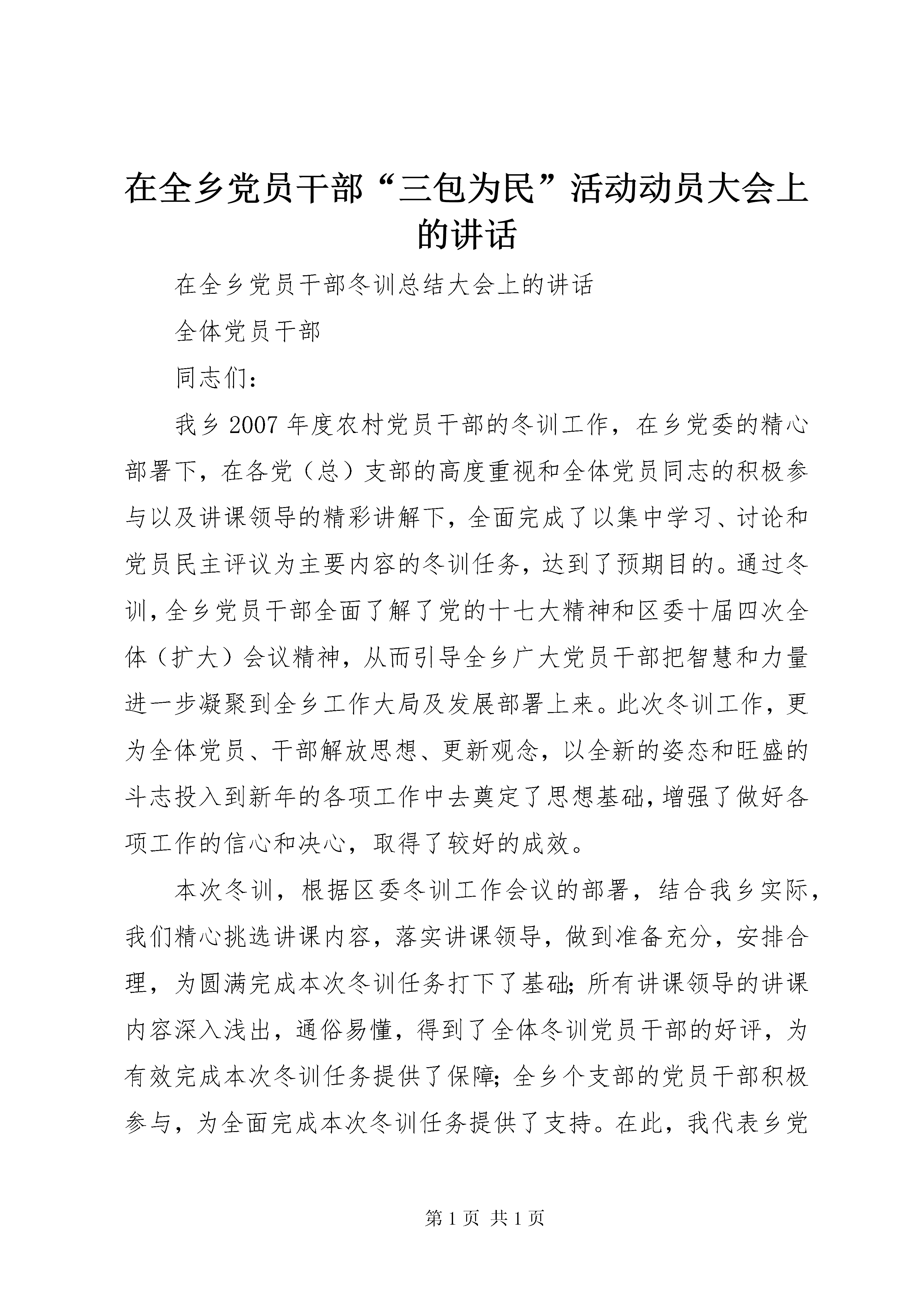 在全乡党员干部“三包为民”活动动员大会上的讲话

在全乡党员干部冬训总结大会上的讲话

全体党员干部

同志们：

我乡2007年度农村党员干部的冬训工作，在乡党委的精心部署下，在各党（总）支部的高度重视和全体党员同志的积极参与以及讲课领导的精彩讲解下，全面完成了以集中学习、讨论和党员民主评议为主要内容的冬训任务，达到了预期目的。通过冬训，全乡党员干部全面了解了党的十七大精神和区委十届四次全体（扩大）会议精神，从而引导全乡广大党员干部把智慧和力量进一步凝聚到全乡工作大局及发展部署上来。此次冬训工作，更为全体党员、干部解放思想、更新观念，以全新的姿态和旺盛的斗志投入到新年的各项工作中去奠定了思想基础，增强了做好各项工作的信心和决心，取得了较好的成效。

本次冬训，根据区委冬训工作会议的部署，结合我乡实际，我们精心挑选讲课内容，落实讲课领导，做到准备充分，安排合理，为圆满完成本次冬训任务打下了基础；所有讲课领导的讲课内容深入浅出，通俗易懂，得到了全体冬训党员干部的好评，为有效完成本次冬训任务提供了保障；全乡个支部的党员干部积极参与，为全面完成本次冬训任务提供了支持。在此，我代表乡党

第1页 共1页